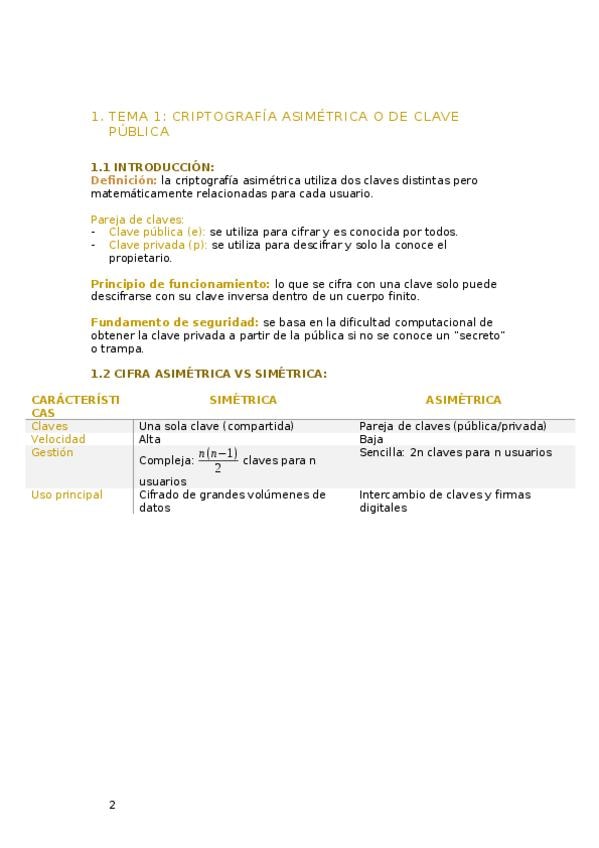 1. TEMA 1: CRIPTOGRAFÍA ASIMÉTRICA O DE CLAVE PÚBLICA

1.1 INTRODUCCIÓN:
Definición: la criptografía asimétrica utiliza dos claves distintas pero matemáticamente relacionadas para cada usuario.

Pareja de claves:
- Clave pública (e): se utiliza para cifrar y es conocida por todos.
- Clave privada (p): se utiliza para descifrar y solo la conoce el propietario.

Principio de funcionamiento: lo que se cifra con una clave solo puede descifrarse con su clave inversa dentro de un cuerpo finito.

Fundamento de seguridad: se basa en la dificultad computacional de obtener la clave privada a partir de la pública si no se conoce un "secreto" o trampa.

1.2 CIFRA ASIMÉTRICA VS SIMÉTRICA:

| CARÁCTERÍSTICAS | SIMÉTRICA | ASIMÉTRICA |
|---|---|---|
| Claves | Una sola clave (compartida) | Pareja de claves (pública/privada) |
| Velocidad | Alta | Baja |
| Gestión | Compleja: $\frac{n(n-1)}{2}$ claves para n usuarios | Sencilla: 2n claves para n usuarios |
| Uso principal | Cifrado de grandes volúmenes de datos | Intercambio de claves y firmas digitales |

2